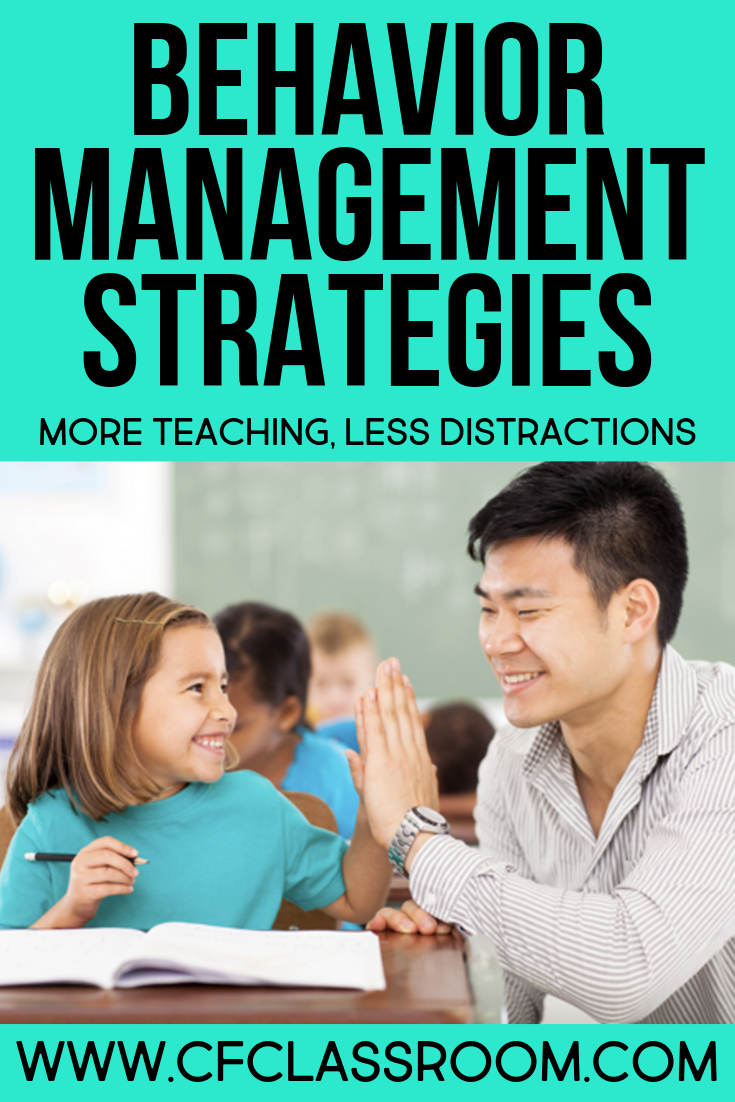 BEHAVIOR MANAGEMENT STRATEGIES

MORE TEACHING, LESS DISTRACTIONS

WWW.CFCLASSROOM.COM